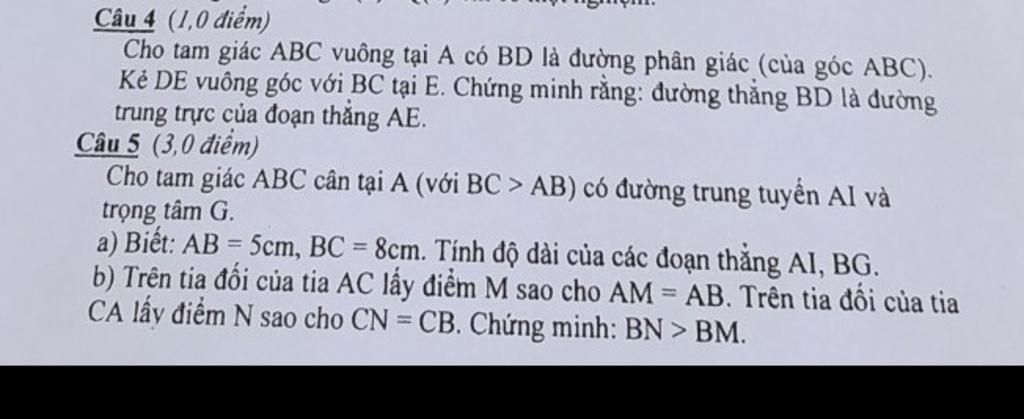 Câu 4 (1,0 điểm)

Cho tam giác ABC vuông tại A có BD là đường phân giác (của góc ABC). Kẻ DE vuông góc với BC tại E. Chứng minh rằng: đường thẳng BD là đường trung trực của đoạn thẳng AE.

Câu 5 (3,0 điểm)

Cho tam giác ABC cân tại A (với BC > AB) có đường trung tuyến AI và trọng tâm G.

a) Biết: AB = 5cm, BC = 8cm. Tính độ dài của các đoạn thẳng AI, BG.

b) Trên tia đối của tia AC lấy điểm M sao cho AM = AB. Trên tia đối của tia CA lấy điểm N sao cho CN = CB. Chứng minh: BN > BM.